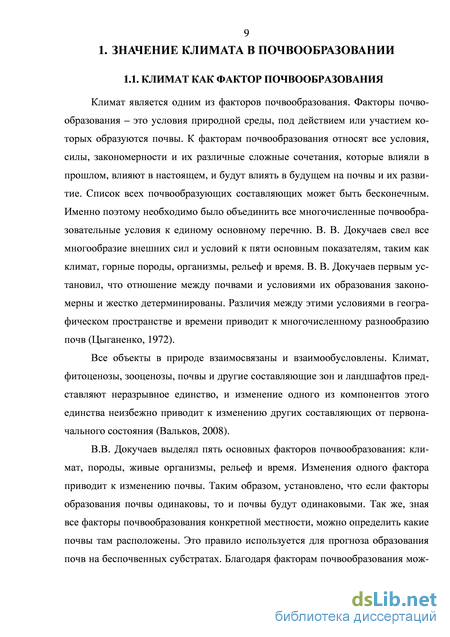 9

1. ЗНАЧЕНИЕ КЛИМАТА В ПОЧВООБРАЗОВАНИИ

1.1. КЛИМАТ КАК ФАКТОР ПОЧВООБРАЗОВАНИЯ

Климат является одним из факторов почвообразования. Факторы почвообразования – это условия природной среды, под действием или участием которых образуются почвы. К факторам почвообразования относят все условия, силы, закономерности и их различные сложные сочетания, которые влияли в прошлом, влияют в настоящем, и будут влиять в будущем на почвы и их развитие. Список всех почвообразующих составляющих может быть бесконечным. Именно поэтому необходимо было объединить все многочисленные почвообразовательные условия к единому основному перечню. В. В. Докучаев свел все многообразие внешних сил и условий к пяти основным показателям, таким как климат, горные породы, организмы, рельеф и время. В. В. Докучаев первым установил, что отношение между почвами и условиями их образования закономерны и жестко детерминированы. Различия между этими условиями в географическом пространстве и времени приводит к многочисленному разнообразию почв (Цыганенко, 1972).

Все объекты в природе взаимосвязаны и взаимообусловлены. Климат, фитоценозы, зооценозы, почвы и другие составляющие зон и ландшафтов представляют неразрывное единство, и изменение одного из компонентов этого единства неизбежно приводит к изменению других составляющих от первоначального состояния (Вальков, 2008).

В.В. Докучаев выделял пять основных факторов почвообразования: климат, породы, живые организмы, рельеф и время. Изменения одного фактора приводит к изменению почвы. Таким образом, установлено, что если факторы образования почвы одинаковы, то и почвы будут одинаковыми. Так же, зная все факторы почвообразования конкретной местности, можно определить какие почвы там расположены. Это правило используется для прогноза образования почв на беспочвенных субстратах. Благодаря факторам почвообразования мож-

dsLib.net
библиотека диссертаций